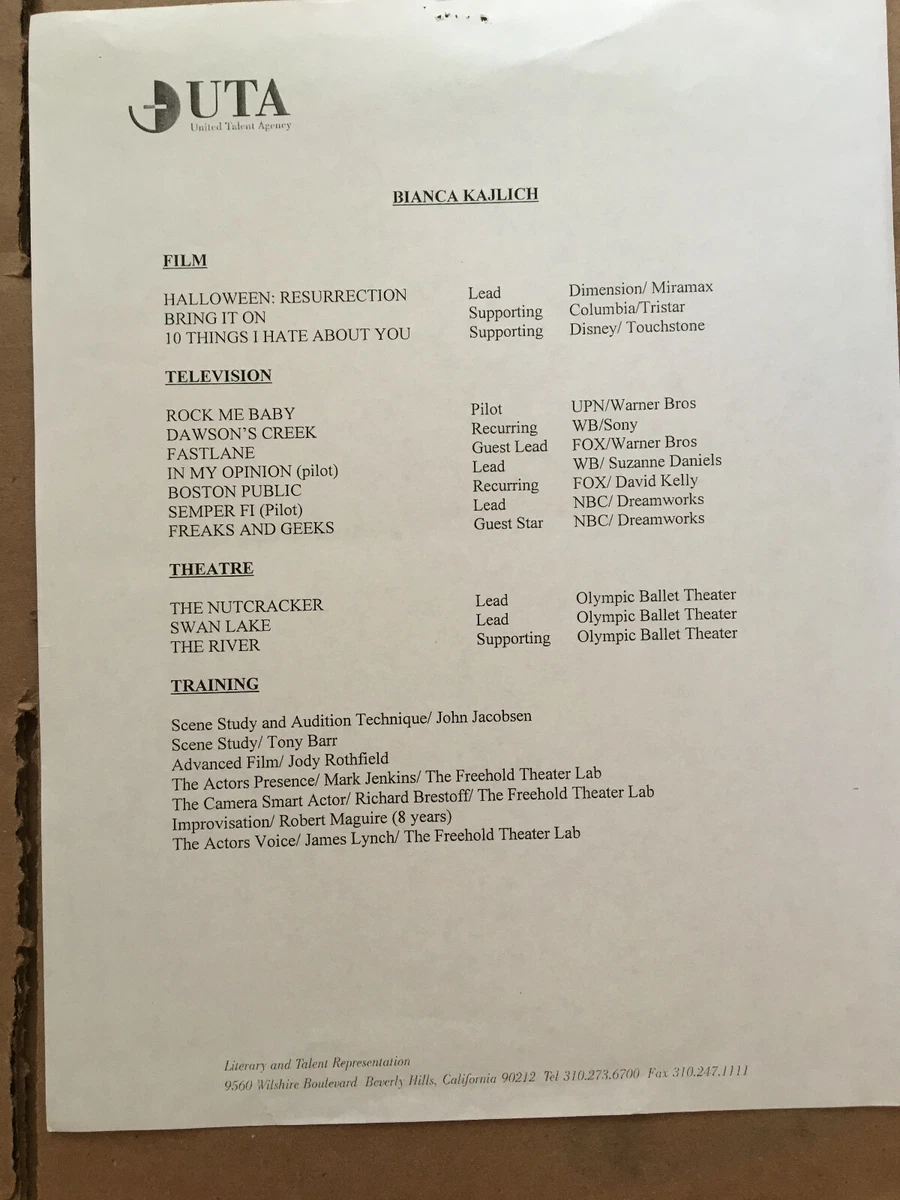 UTA
United Talent Agency

BIANCA KAJLICH

FILM

HALLOWEEN: RESURRECTION Lead Dimension/ Miramax
BRING IT ON Supporting Columbia/Tristar
10 THINGS I HATE ABOUT YOU Supporting Disney/ Touchstone

TELEVISION

ROCK ME BABY Pilot UPN/Warner Bros
DAWSON'S CREEK Recurring WB/Sony
FASTLANE Guest Lead FOX/Warner Bros
IN MY OPINION (pilot) Lead WB/ Suzanne Daniels
BOSTON PUBLIC Recurring FOX/ David Kelly
SEMPER FI (Pilot) Lead NBC/ Dreamworks
FREAKS AND GEEKS Guest Star NBC/ Dreamworks

THEATRE

THE NUTCRACKER Lead Olympic Ballet Theater
SWAN LAKE Lead Olympic Ballet Theater
THE RIVER Supporting Olympic Ballet Theater

TRAINING

Scene Study and Audition Technique/ John Jacobsen
Scene Study/ Tony Barr
Advanced Film/ Jody Rothfield
The Actors Presence/ Mark Jenkins/ The Freehold Theater Lab
The Camera Smart Actor/ Richard Brestoff/ The Freehold Theater Lab
Improvisation/ Robert Maguire (8 years)
The Actors Voice/ James Lynch/ The Freehold Theater Lab

Literary and Talent Representation
9560 Wilshire Boulevard Beverly Hills, California 90212 Tel 310.273.6700 Fax 310.247.1111